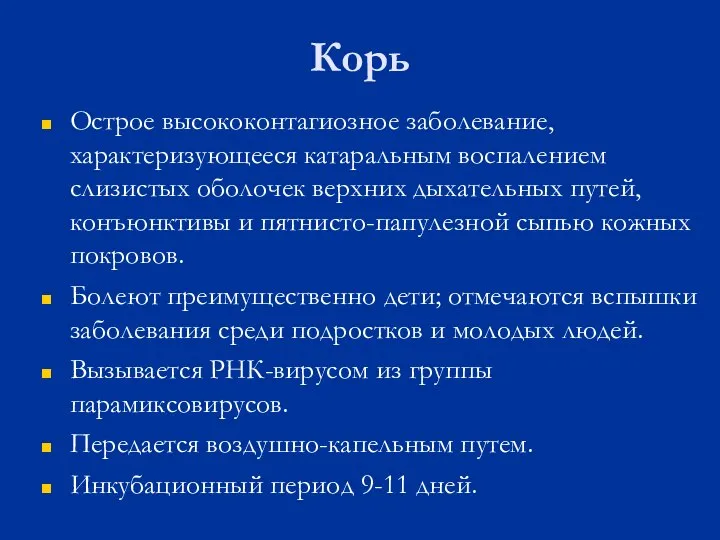 Корь

Острое высококонтагиозное заболевание, характеризующееся катаральным воспалением слизистых оболочек верхних дыхательных путей, конъюнктивы и пятнисто-папулезной сыпью кожных покровов.

Болеют преимущественно дети; отмечаются вспышки заболевания среди подростков и молодых людей.

Вызывается РНК-вирусом из группы парамиксовирусов.

Передается воздушно-капельным путем.

Инкубационный период 9-11 дней.